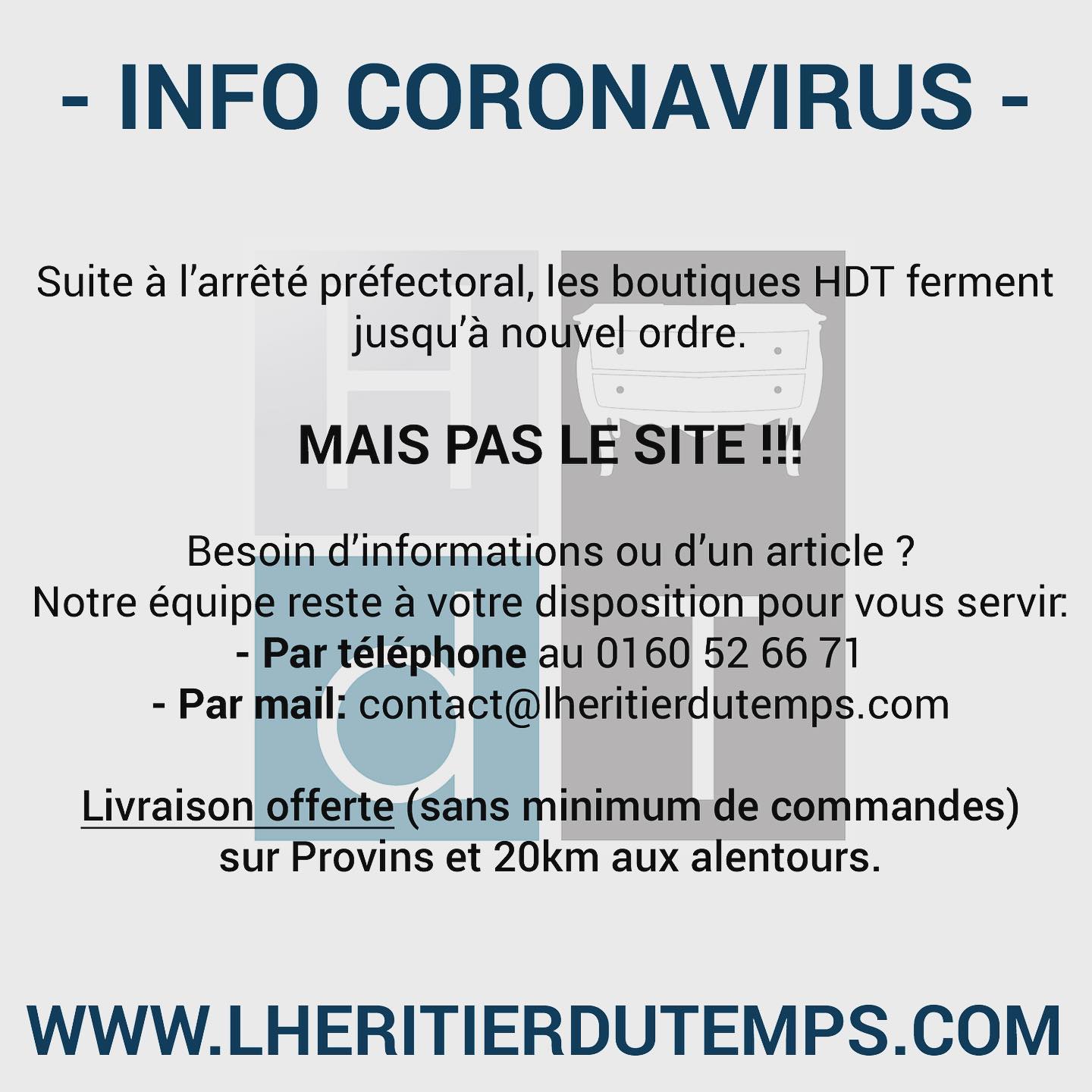 - INFO CORONAVIRUS -

Suite à l'arrêté préfectoral, les boutiques HDT ferment jusqu'à nouvel ordre.

MAIS PAS LE SITE !!!

Besoin d'informations ou d'un article ?
Notre équipe reste à votre disposition pour vous servir:
- Par téléphone au 0160 52 66 71
- Par mail: contact@lheritierdutemps.com

Livraison offerte (sans minimum de commandes) sur Provins et 20km aux alentours.

WWW.LHERITIERDUTEMPS.COM